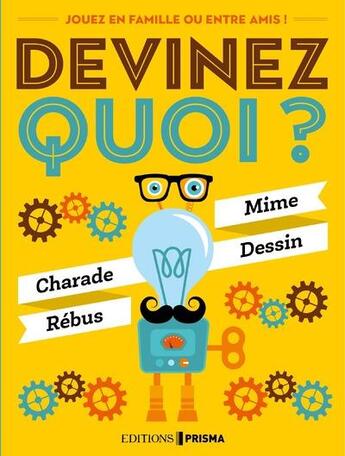 JOUEZ EN FAMILLE OU ENTRE AMIS !

DEVINEZ QUOI ?

Mime

Dessin

Charade

Rébus

EDITIONS PRISMA